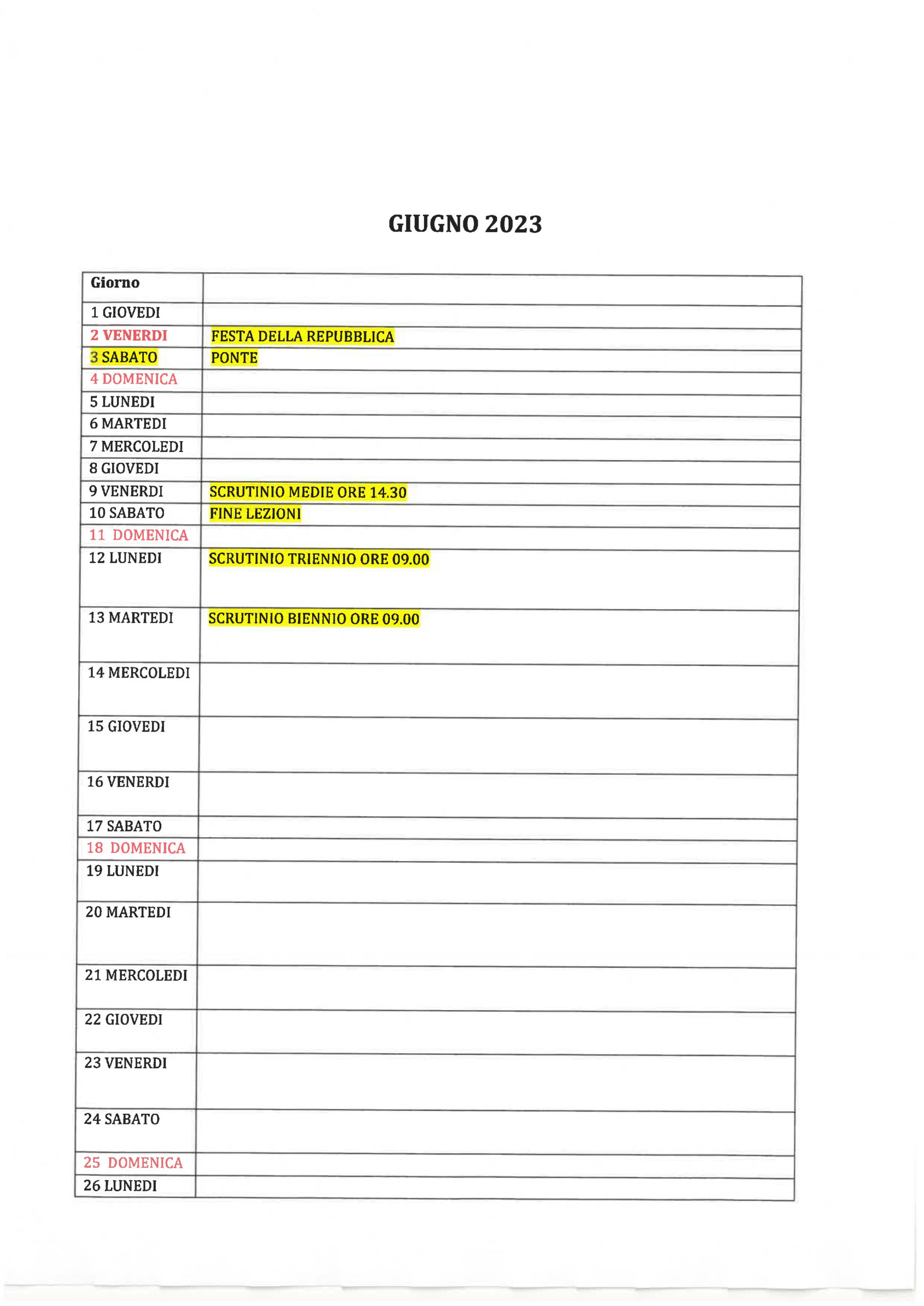 GIUGNO 2023

| Giorno | |
|---|---|
| 1 GIOVEDI | |
| 2 VENERDI | FESTA DELLA REPUBBLICA |
| 3 SABATO | PONTE |
| 4 DOMENICA | |
| 5 LUNEDI | |
| 6 MARTEDI | |
| 7 MERCOLEDI | |
| 8 GIOVEDI | |
| 9 VENERDI | SCRUTINIO MEDIE ORE 14.30 |
| 10 SABATO | FINE LEZIONI |
| 11 DOMENICA | |
| 12 LUNEDI | SCRUTINIO TRIENNIO ORE 09.00 |
| 13 MARTEDI | SCRUTINIO BIENNIO ORE 09.00 |
| 14 MERCOLEDI | |
| 15 GIOVEDI | |
| 16 VENERDI | |
| 17 SABATO | |
| 18 DOMENICA | |
| 19 LUNEDI | |
| 20 MARTEDI | |
| 21 MERCOLEDI | |
| 22 GIOVEDI | |
| 23 VENERDI | |
| 24 SABATO | |
| 25 DOMENICA | |
| 26 LUNEDI | |